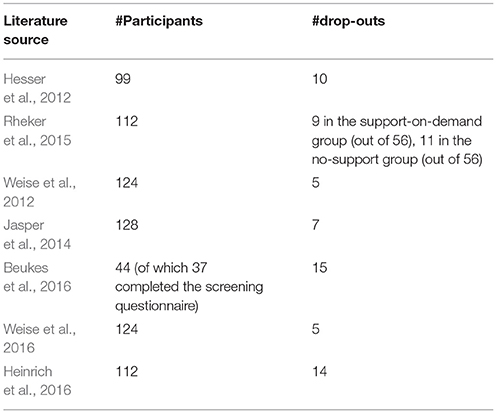 | Literature source | #Participants | #drop-outs |
|---|---|---|
| Hesser et al., 2012 | 99 | 10 |
| Rheker et al., 2015 | 112 | 9 in the support-on-demand group (out of 56), 11 in the no-support group (out of 56) |
| Weise et al., 2012 | 124 | 5 |
| Jasper et al., 2014 | 128 | 7 |
| Beukes et al., 2016 | 44 (of which 37 completed the screening questionnaire) | 15 |
| Weise et al., 2016 | 124 | 5 |
| Heinrich et al., 2016 | 112 | 14 |